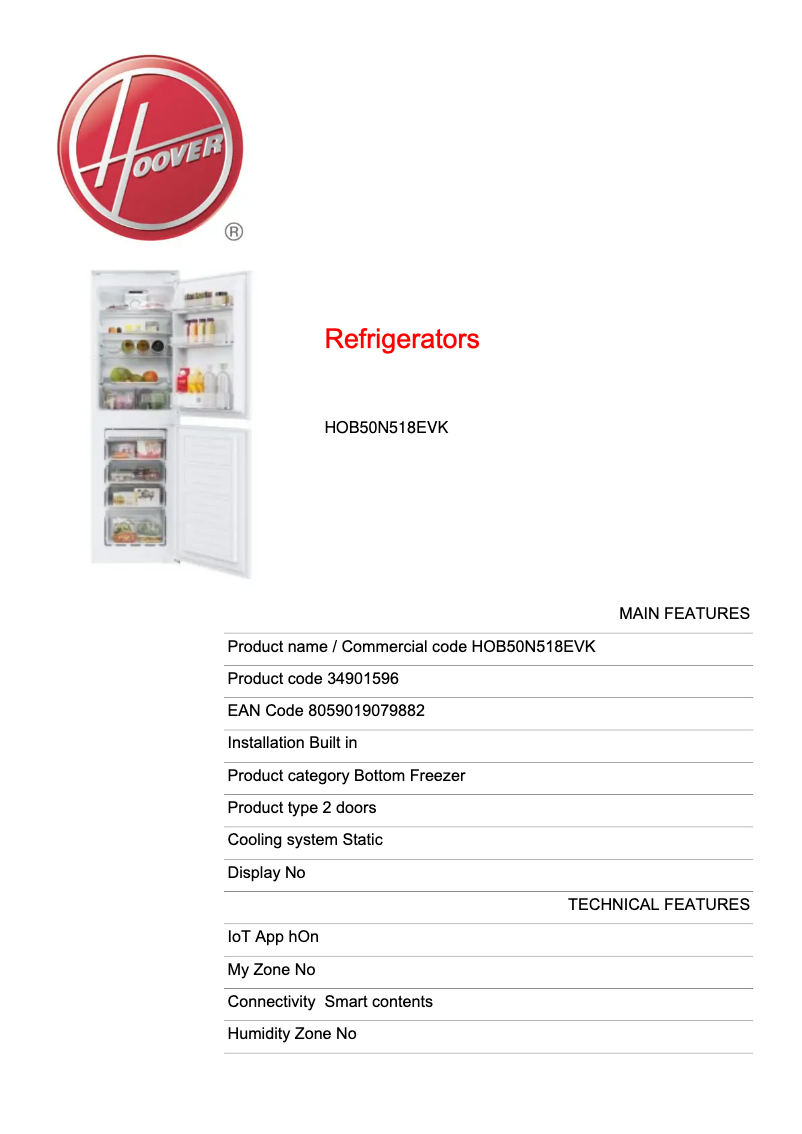 HOOVER
®

Refrigerators

HOB50N518EVK

MAIN FEATURES

Product name / Commercial code HOB50N518EVK

Product code 34901596

EAN Code 8059019079882

Installation Built in

Product category Bottom Freezer

Product type 2 doors

Cooling system Static

Display No

TECHNICAL FEATURES

IoT App hOn

My Zone No

Connectivity Smart contents

Humidity Zone No